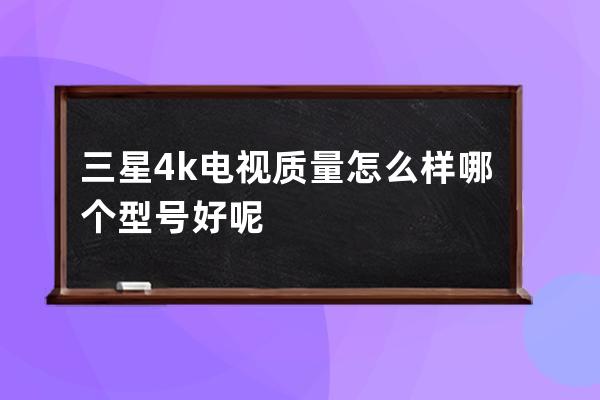 三星4k电视质量怎么样哪个型号好呢